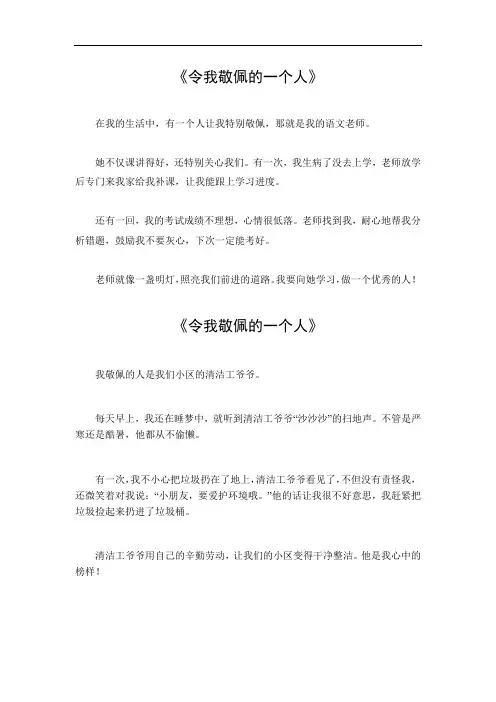 《令我敬佩的一个人》

在我的生活中，有一个人让我特别敬佩，那就是我的语文老师。

她不仅课讲得好，还特别关心我们。有一次，我生病了没去上学，老师放学后专门来我家给我补课，让我能跟上学习进度。

还有一回，我的考试成绩不理想，心情很低落。老师找到我，耐心地帮我分析错题，鼓励我不要灰心，下次一定能考好。

老师就像一盏明灯，照亮我们前进的道路。我要向她学习，做一个优秀的人！

《令我敬佩的一个人》

我敬佩的人是我们小区的清洁工爷爷。

每天早上，我还在睡梦中，就听到清洁工爷爷“沙沙沙”的扫地声。不管是严寒还是酷暑，他都从不偷懒。

有一次，我不小心把垃圾扔在了地上，清洁工爷爷看见了，不但没有责怪我，还微笑着对我说：“小朋友，要爱护环境哦。”他的话让我很不好意思，我赶紧把垃圾捡起来扔进了垃圾桶。

清洁工爷爷用自己的辛勤劳动，让我们的小区变得干净整洁。他是我心中的榜样！